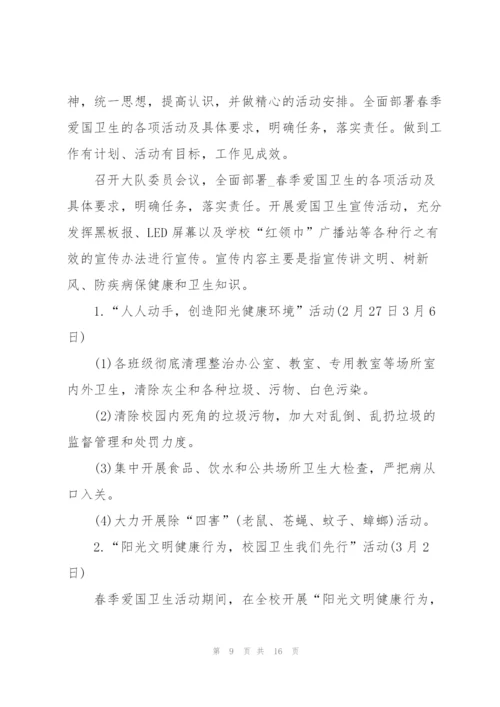 神，统一思想，提高认识，并做精心的活动安排。全面部署春季爱国卫生的各项活动及具体要求，明确任务，落实责任。做到工作有计划、活动有目标，工作见成效。

召开大队委员会议，全面部署_春季爱国卫生的各项活动及具体要求，明确任务，落实责任。开展爱国卫生宣传活动，充分发挥黑板报、LED 屏幕以及学校“红领巾”广播站等各种行之有效的宣传办法进行宣传。宣传内容主要是指宣传讲文明、树新风、防疾病保健康和卫生知识。

1.“人人动手，创造阳光健康环境”活动(2 月 27 日 3 月 6 日)

(1)各班级彻底清理整治办公室、教室、专用教室等场所室内外卫生，清除灰尘和各种垃圾、污物、白色污染。

(2)清除校园内死角的垃圾污物，加大对乱倒、乱扔垃圾的监督管理和处罚力度。

(3)集中开展食品、饮水和公共场所卫生大检查，严把病从口入关。

(4)大力开展除“四害”(老鼠、苍蝇、蚊子、蟑螂)活动。

2.“阳光文明健康行为，校园卫生我们先行”活动(3 月 2 日)

春季爱国卫生活动期间，在全校开展“阳光文明健康行为，

第 9 页 共 16 页